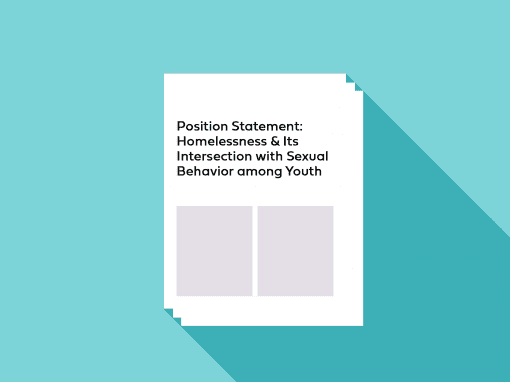 Position Statement: Homelessness & Its Intersection with Sexual Behavior among Youth